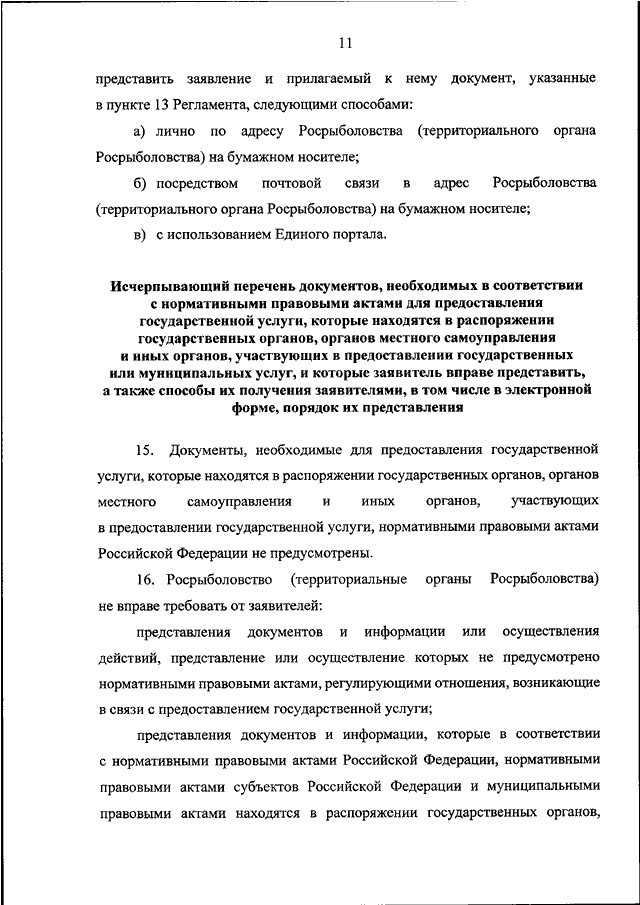 11

представить заявление и прилагаемый к нему документ, указанные в пункте 13 Регламента, следующими способами:

а) лично по адресу Росрыболовства (территориального органа Росрыболовства) на бумажном носителе;

б) посредством почтовой связи в адрес Росрыболовства (территориального органа Росрыболовства) на бумажном носителе;

в) с использованием Единого портала.

Исчерпывающий перечень документов, необходимых в соответствии с нормативными правовыми актами для предоставления государственной услуги, которые находятся в распоряжении государственных органов, органов местного самоуправления и иных органов, участвующих в предоставлении государственных или муниципальных услуг, и которые заявитель вправе представить, а также способы их получения заявителями, в том числе в электронной форме, порядок их представления

15. Документы, необходимые для предоставления государственной услуги, которые находятся в распоряжении государственных органов, органов местного самоуправления и иных органов, участвующих в предоставлении государственной услуги, нормативными правовыми актами Российской Федерации не предусмотрены.

16. Росрыболовство (территориальные органы Росрыболовства) не вправе требовать от заявителей:

представления документов и информации или осуществления действий, представление или осуществление которых не предусмотрено нормативными правовыми актами, регулирующими отношения, возникающие в связи с предоставлением государственной услуги;

представления документов и информации, которые в соответствии с нормативными правовыми актами Российской Федерации, нормативными правовыми актами субъектов Российской Федерации и муниципальными правовыми актами находятся в распоряжении государственных органов,